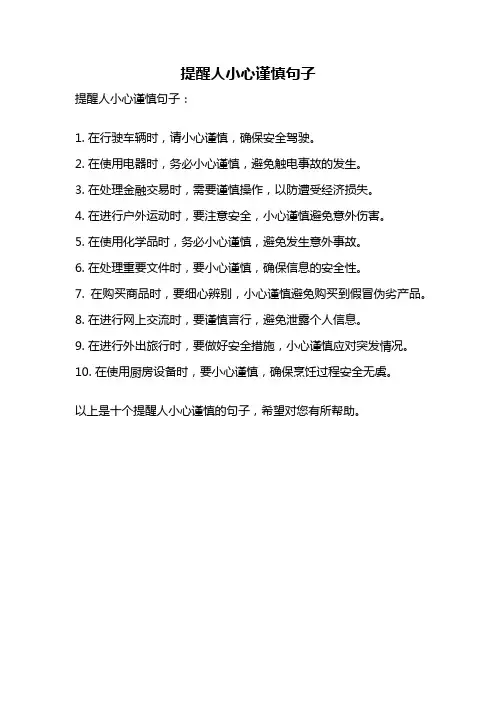 提醒人小心谨慎句子

提醒人小心谨慎句子：

1. 在行驶车辆时，请小心谨慎，确保安全驾驶。

2. 在使用电器时，务必小心谨慎，避免触电事故的发生。

3. 在处理金融交易时，需要谨慎操作，以防遭受经济损失。

4. 在进行户外运动时，要注意安全，小心谨慎避免意外伤害。

5. 在使用化学品时，务必小心谨慎，避免发生意外事故。

6. 在处理重要文件时，要小心谨慎，确保信息的安全性。

7. 在购买商品时，要细心辨别，小心谨慎避免购买到假冒伪劣产品。

8. 在进行网上交流时，要谨慎言行，避免泄露个人信息。

9. 在进行外出旅行时，要做好安全措施，小心谨慎应对突发情况。

10. 在使用厨房设备时，要小心谨慎，确保烹饪过程安全无虞。

以上是十个提醒人小心谨慎的句子，希望对您有所帮助。